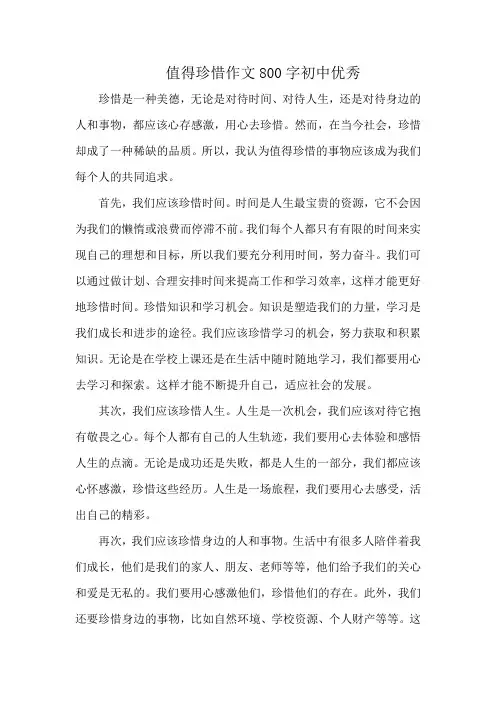 值得珍惜作文800字初中优秀

珍惜是一种美德，无论是对待时间、对待人生，还是对待身边的人和事物，都应该心存感激，用心去珍惜。然而，在当今社会，珍惜却成了一种稀缺的品质。所以，我认为值得珍惜的事物应该成为我们每个人的共同追求。

首先，我们应该珍惜时间。时间是人生最宝贵的资源，它不会因为我们的懒惰或浪费而停滞不前。我们每个人都只有有限的时间来实现自己的理想和目标，所以我们要充分利用时间，努力奋斗。我们可以通过做计划、合理安排时间来提高工作和学习效率，这样才能更好地珍惜时间。珍惜知识和学习机会。知识是塑造我们的力量，学习是我们成长和进步的途径。我们应该珍惜学习的机会，努力获取和积累知识。无论是在学校上课还是在生活中随时随地学习，我们都要用心去学习和探索。这样才能不断提升自己，适应社会的发展。

其次，我们应该珍惜人生。人生是一次机会，我们应该对待它抱有敬畏之心。每个人都有自己的人生轨迹，我们要用心去体验和感悟人生的点滴。无论是成功还是失败，都是人生的一部分，我们都应该心怀感激，珍惜这些经历。人生是一场旅程，我们要用心去感受，活出自己的精彩。

再次，我们应该珍惜身边的人和事物。生活中有很多人陪伴着我们成长，他们是我们的家人、朋友、老师等等，他们给予我们的关心和爱是无私的。我们要用心感激他们，珍惜他们的存在。此外，我们还要珍惜身边的事物，比如自然环境、学校资源、个人财产等等。这